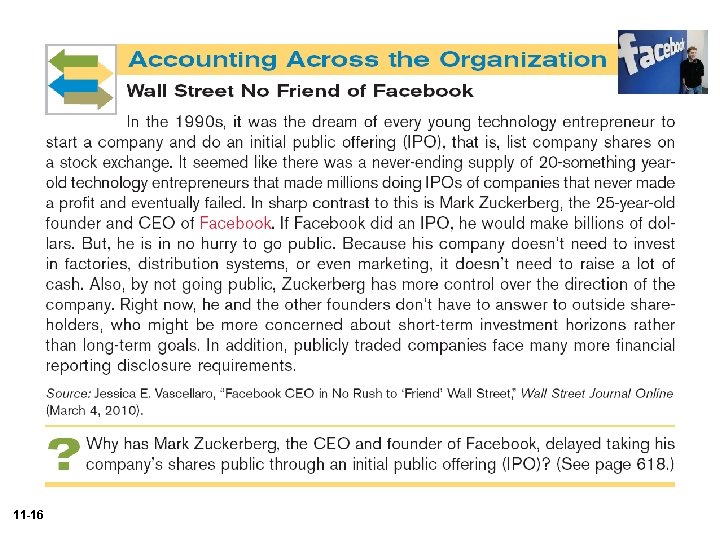 Accounting Across the Organization

facebook

Wall Street No Friend of Facebook

In the 1990s, it was the dream of every young technology entrepreneur to start a company and do an initial public offering (IPO), that is, list company shares on a stock exchange. It seemed like there was a never-ending supply of 20-something year-old technology entrepreneurs that made millions doing IPOs of companies that never made a profit and eventually failed. In sharp contrast to this is Mark Zuckerberg, the 25-year-old founder and CEO of Facebook. If Facebook did an IPO, he would make billions of dollars. But, he is in no hurry to go public. Because his company doesn't need to invest in factories, distribution systems, or even marketing, it doesn't need to raise a lot of cash. Also, by not going public, Zuckerberg has more control over the direction of the company. Right now, he and the other founders don't have to answer to outside shareholders, who might be more concerned about short-term investment horizons rather than long-term goals. In addition, publicly traded companies face many more financial reporting disclosure requirements.

Source: Jessica E. Vascellaro, "Facebook CEO in No Rush to 'Friend' Wall Street," Wall Street Journal Online (March 4, 2010).

? Why has Mark Zuckerberg, the CEO and founder of Facebook, delayed taking his company's shares public through an initial public offering (IPO)? (See page 618.)

11-16